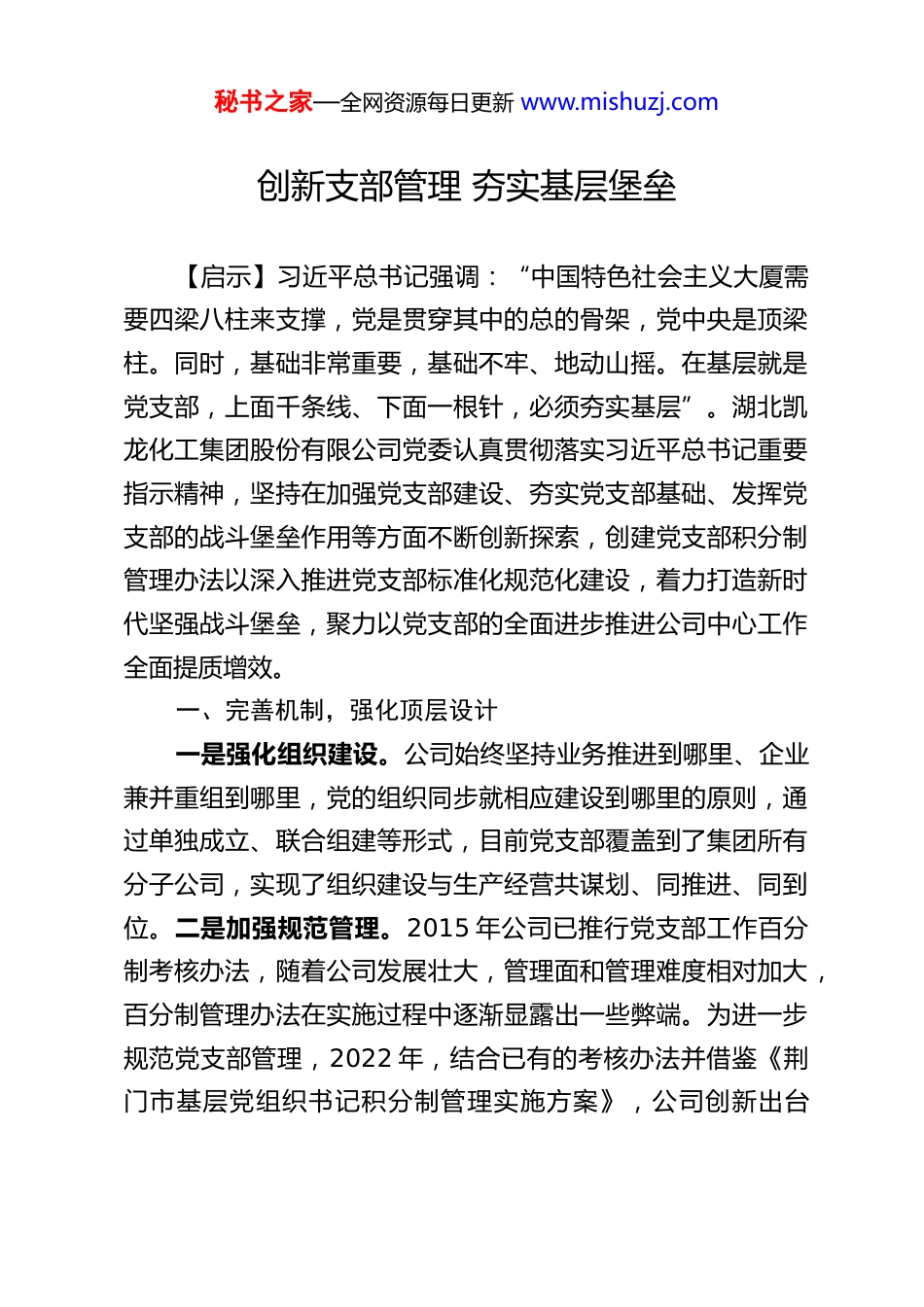 秘书之家—全网资源每日更新 www.mishuzj.com

创新支部管理 夯实基层堡垒

【启示】习近平总书记强调：“中国特色社会主义大厦需要四梁八柱来支撑，党是贯穿其中的总的骨架，党中央是顶梁柱。同时，基础非常重要，基础不牢、地动山摇。在基层就是党支部，上面千条线、下面一根针，必须夯实基层”。湖北凯龙化工集团股份有限公司党委认真贯彻落实习近平总书记重要指示精神，坚持在加强党支部建设、夯实党支部基础、发挥党支部的战斗堡垒作用等方面不断创新探索，创建党支部积分制管理办法以深入推进党支部标准化规范化建设，着力打造新时代坚强战斗堡垒，聚力以党支部的全面进步推进公司中心工作全面提质增效。

一、完善机制，强化顶层设计

一是强化组织建设。公司始终坚持业务推进到哪里、企业兼并重组到哪里，党的组织同步就相应建设到哪里的原则，通过单独成立、联合组建等形式，目前党支部覆盖到了集团所有分子公司，实现了组织建设与生产经营共谋划、同推进、同到位。二是加强规范管理。2015 年公司已推行党支部工作百分制考核办法，随着公司发展壮大，管理面和管理难度相对加大，百分制管理办法在实施过程中逐渐显露出一些弊端。为进一步规范党支部管理，2022 年，结合已有的考核办法并借鉴《荆门市基层党组织书记积分制管理实施方案》，公司创新出台